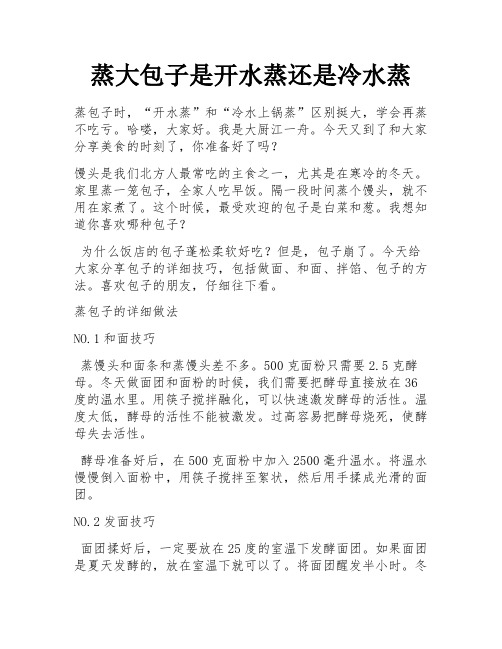 蒸大包子是开水蒸还是冷水蒸

蒸包子时，“开水蒸”和“冷水上锅蒸”区别挺大，学会再蒸不吃亏。哈喽，大家好。我是大厨江一舟。今天又到了和大家分享美食的时刻了，你准备好了吗？

馒头是我们北方人最常吃的主食之一，尤其是在寒冷的冬天。家里蒸一笼包子，全家人吃早饭。隔一段时间蒸个馒头，就不用在家煮了。这个时候，最受欢迎的包子是白菜和葱。我想知道你喜欢哪种包子？

为什么饭店的包子蓬松柔软好吃？但是，包子崩了。今天给大家分享包子的详细技巧，包括做面、和面、拌馅、包子的方法。喜欢包子的朋友，仔细往下看。

蒸包子的详细做法

NO.1 和面技巧

蒸馒头和面条和蒸馒头差不多。500 克面粉只需要 2.5 克酵母。冬天做面团和面粉的时候，我们需要把酵母直接放在 36 度的温水里。用筷子搅拌融化，可以快速激发酵母的活性。温度太低，酵母的活性不能被激发。过高容易把酵母烧死，使酵母失去活性。

酵母准备好后，在 500 克面粉中加入 2500 毫升温水。将温水慢慢倒入面粉中，用筷子搅拌至絮状，然后用手揉成光滑的面团。

NO.2 发面技巧

面团揉好后，一定要放在 25 度的室温下发酵面团。如果面团是夏天发酵的，放在室温下就可以了。将面团醒发半小时。冬